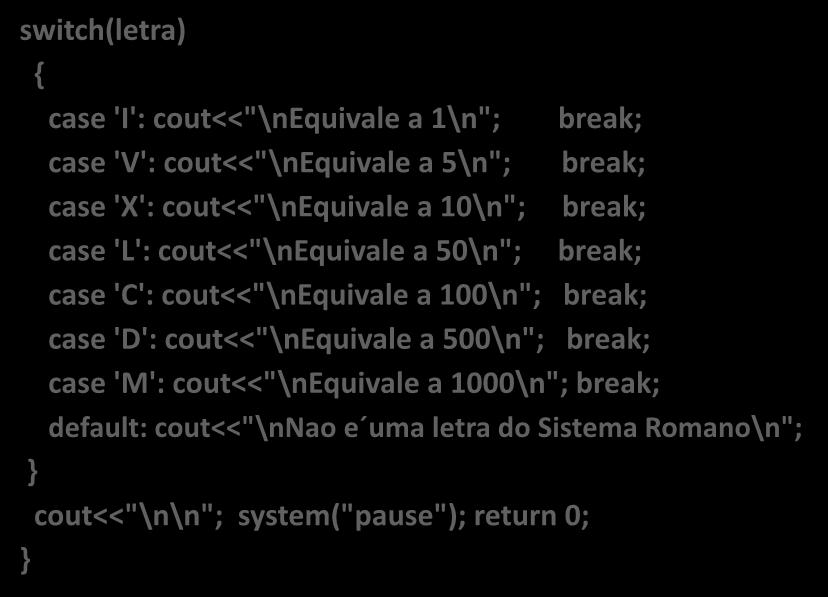 switch(letra)
{
case 'I': cout<<"\nEquivale a 1\n"; break;
case 'V': cout<<"\nEquivale a 5\n"; break;
case 'X': cout<<"\nEquivale a 10\n"; break;
case 'L': cout<<"\nEquivale a 50\n"; break;
case 'C': cout<<"\nEquivale a 100\n"; break;
case 'D': cout<<"\nEquivale a 500\n"; break;
case 'M': cout<<"\nEquivale a 1000\n"; break;
default: cout<<"\nNao e´uma letra do Sistema Romano\n";
}
cout<<"\n\n"; system("pause"); return 0;
}